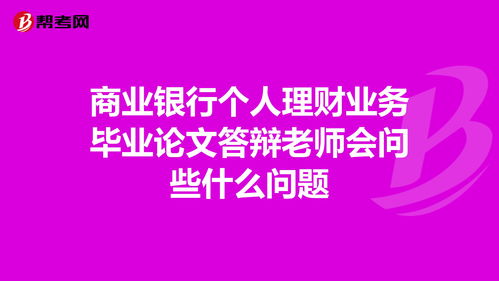 帮考网

商业银行个人理财业务毕业论文答辩老师会问些什么问题